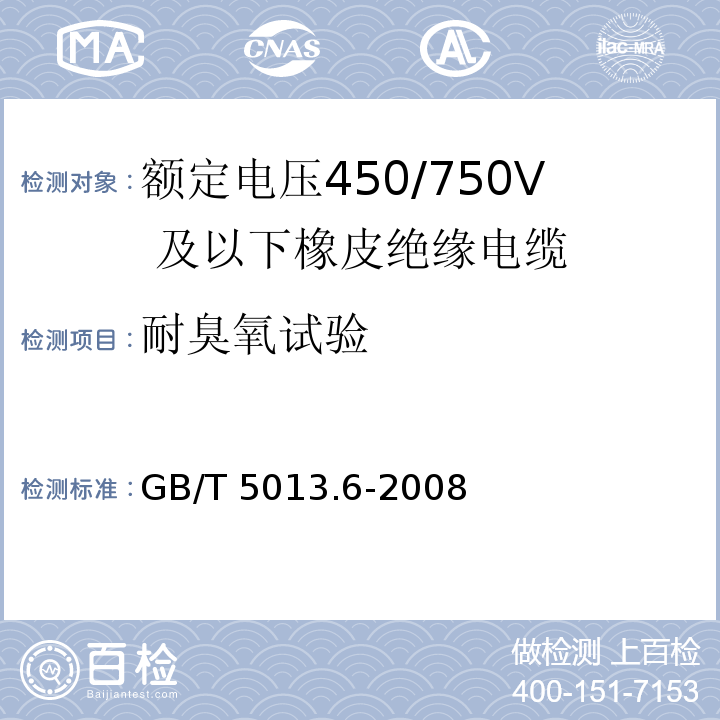 MA CNAS AL ilac-MRA

检测对象：额定电压450/750V 及以下橡皮绝缘电缆

检测项目：耐臭氧试验

检测标准：GB/T 5013.6-2008

百检
Baijiantest.com

做检测 上百检
400-151-7153